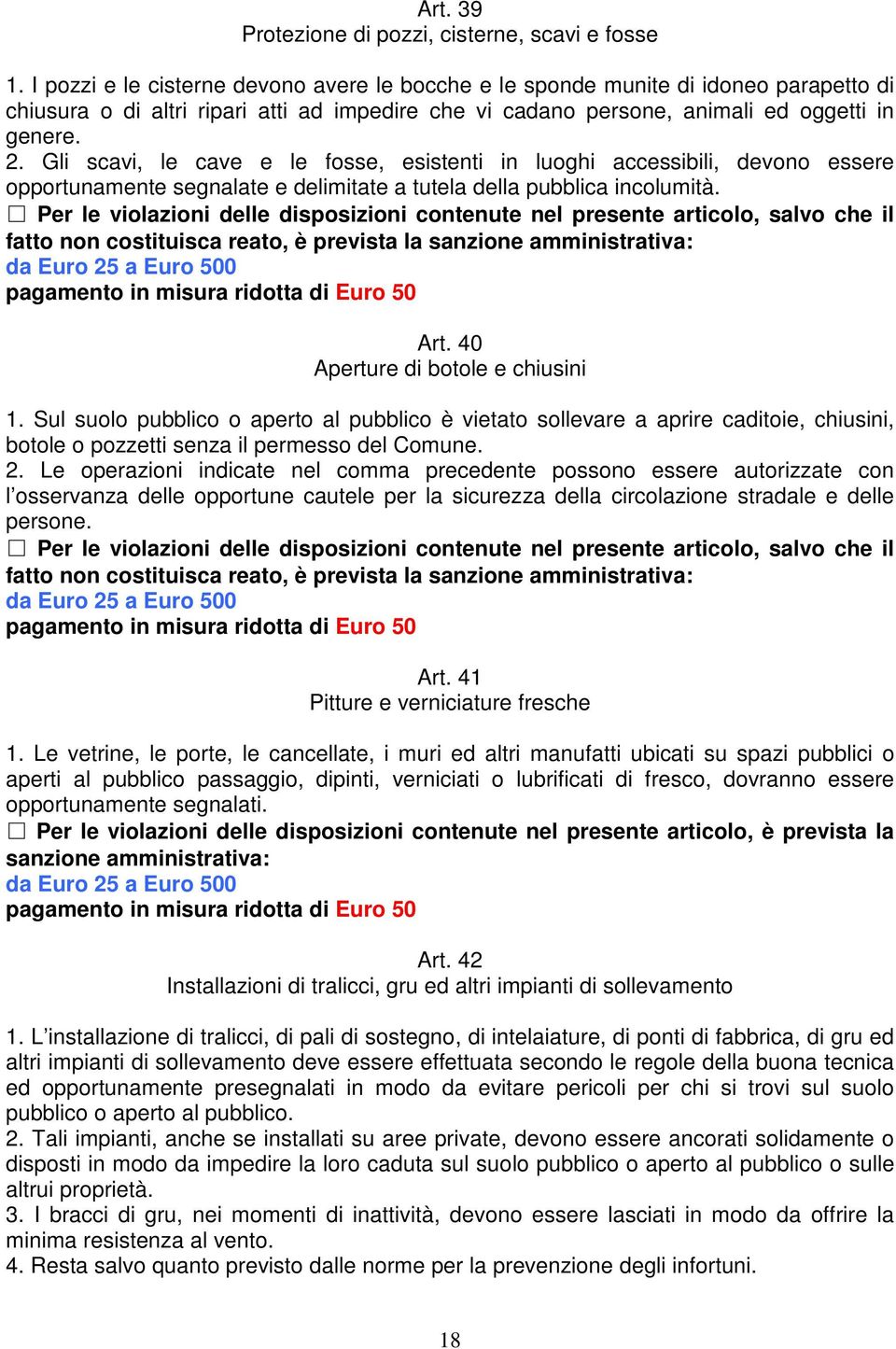 Art. 39
Protezione di pozzi, cisterne, scavi e fosse

1. I pozzi e le cisterne devono avere le bocche e le sponde munite di idoneo parapetto di chiusura o di altri ripari atti ad impedire che vi cadano persone, animali ed oggetti in genere.
2. Gli scavi, le cave e le fosse, esistenti in luoghi accessibili, devono essere opportunamente segnalate e delimitate a tutela della pubblica incolumità.
☐ Per le violazioni delle disposizioni contenute nel presente articolo, salvo che il fatto non costituisca reato, è prevista la sanzione amministrativa:
da Euro 25 a Euro 500
pagamento in misura ridotta di Euro 50

Art. 40
Aperture di botole e chiusini

1. Sul suolo pubblico o aperto al pubblico è vietato sollevare a aprire caditoie, chiusini, botole o pozzetti senza il permesso del Comune.
2. Le operazioni indicate nel comma precedente possono essere autorizzate con l'osservanza delle opportune cautele per la sicurezza della circolazione stradale e delle persone.
☐ Per le violazioni delle disposizioni contenute nel presente articolo, salvo che il fatto non costituisca reato, è prevista la sanzione amministrativa:
da Euro 25 a Euro 500
pagamento in misura ridotta di Euro 50

Art. 41
Pitture e verniciature fresche

1. Le vetrine, le porte, le cancellate, i muri ed altri manufatti ubicati su spazi pubblici o aperti al pubblico passaggio, dipinti, verniciati o lubrificati di fresco, dovranno essere opportunamente segnalati.
☐ Per le violazioni delle disposizioni contenute nel presente articolo, è prevista la sanzione amministrativa:
da Euro 25 a Euro 500
pagamento in misura ridotta di Euro 50

Art. 42
Installazioni di tralicci, gru ed altri impianti di sollevamento

1. L'installazione di tralicci, di pali di sostegno, di intelaiature, di ponti di fabbrica, di gru ed altri impianti di sollevamento deve essere effettuata secondo le regole della buona tecnica ed opportunamente presegnalati in modo da evitare pericoli per chi si trovi sul suolo pubblico o aperto al pubblico.
2. Tali impianti, anche se installati su aree private, devono essere ancorati solidamente o disposti in modo da impedire la loro caduta sul suolo pubblico o aperto al pubblico o sulle altrui proprietà.
3. I bracci di gru, nei momenti di inattività, devono essere lasciati in modo da offrire la minima resistenza al vento.
4. Resta salvo quanto previsto dalle norme per la prevenzione degli infortuni.

18